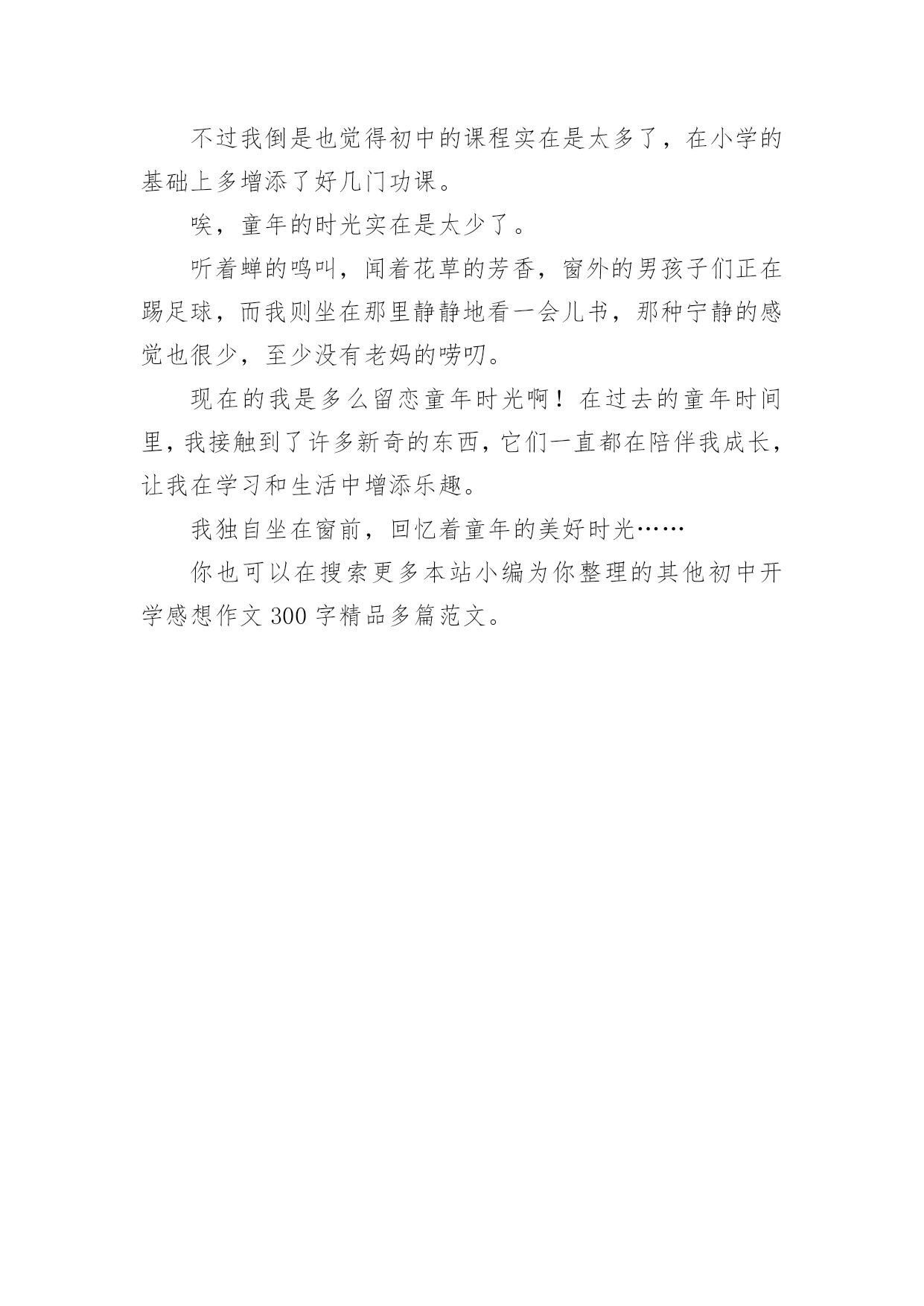 不过我倒是也觉得初中的课程实在是太多了，在小学的基础上多增添了好几门功课。

唉，童年的时光实在是太少了。

听着蝉的鸣叫，闻着花草的芳香，窗外的男孩子们正在踢足球，而我则坐在那里静静地看一会儿书，那种宁静的感觉也很少，至少没有老妈的唠叨。

现在的我是多么留恋童年时光啊！在过去的童年时间里，我接触到了许多新奇的东西，它们一直都在陪伴我成长，让我在学习和生活中增添乐趣。

我独自坐在窗前，回忆着童年的美好时光……

你也可以在搜索更多本站小编为你整理的其他初中开学感想作文 300 字精品多篇范文。